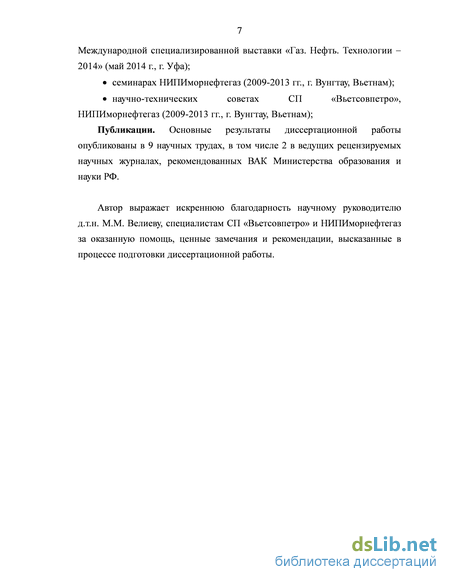 7

Международной специализированной выставки «Газ. Нефть. Технологии – 2014» (май 2014 г., г. Уфа);

• семинарах НИПИморнефтегаз (2009-2013 гг., г. Вунгтау, Вьетнам);

• научно-технических советах СП «Вьетсовпетро», НИПИморнефтегаз (2009-2013 гг., г. Вунгтау, Вьетнам);

**Публикации.** Основные результаты диссертационной работы опубликованы в 9 научных трудах, в том числе 2 в ведущих рецензируемых научных журналах, рекомендованных ВАК Министерства образования и науки РФ.

Автор выражает искреннюю благодарность научному руководителю д.т.н. М.М. Велиеву, специалистам СП «Вьетсовпетро» и НИПИморнефтегаз за оказанную помощь, ценные замечания и рекомендации, высказанные в процессе подготовки диссертационной работы.

dsLib.net
библиотека диссертаций